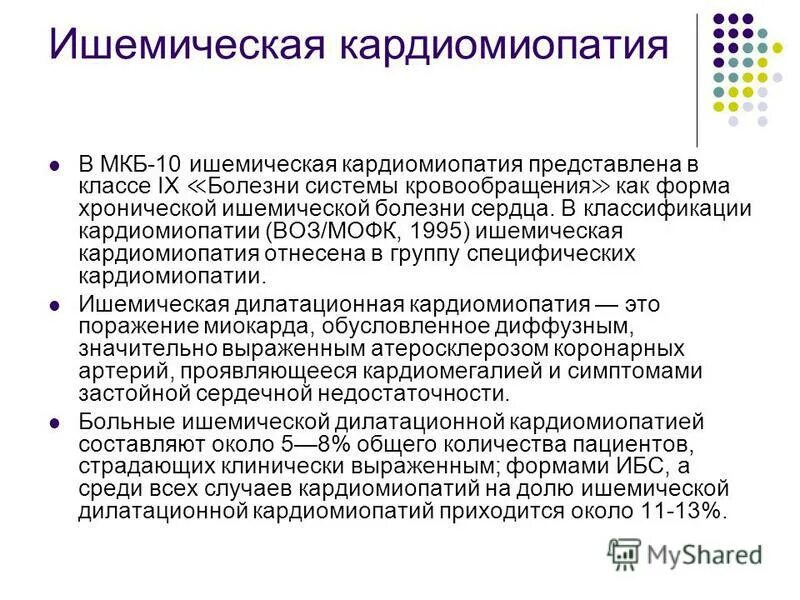 Ишемическая кардиомиопатия

- В МКБ-10 ишемическая кардиомиопатия представлена в классе IX ≪Болезни системы кровообращения≫ как форма хронической ишемической болезни сердца. В классификации кардиомиопатии (ВОЗ/МОФК, 1995) ишемическая кардиомиопатия отнесена в группу специфических кардиомиопатии.
- Ишемическая дилатационная кардиомиопатия — это поражение миокарда, обусловленное диффузным, значительно выраженным атеросклерозом коронарных артерий, проявляющееся кардиомегалией и симптомами застойной сердечной недостаточности.
- Больные ишемической дилатационной кардиомиопатией составляют около 5—8% общего количества пациентов, страдающих клинически выраженным; формами ИБС, а среди всех случаев кардиомиопатий на долю ишемической дилатационной кардиомиопатий приходится около 11-13%.

MyShared